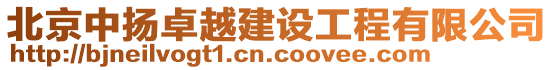 北京中扬卓越建设工程有限公司
http://bjneilvogt1.cn.coovee.com